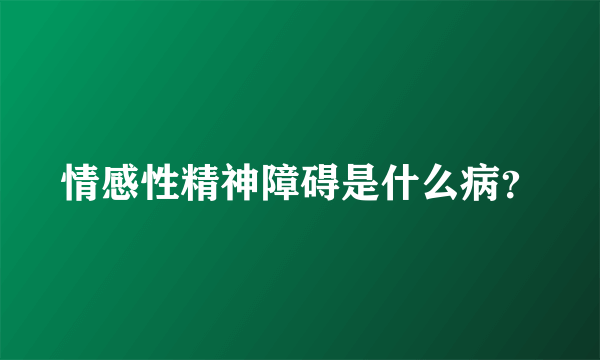 情感性精神障碍是什么病?